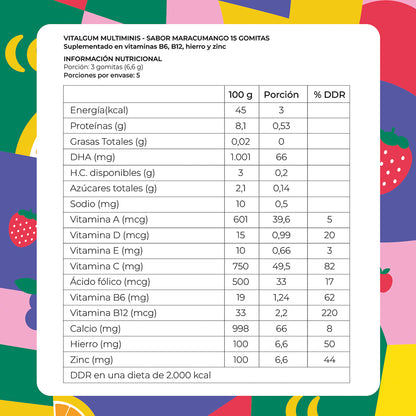 VITALGUM MULTIMINIS - SABOR MARACUMANGO 15 GOMITAS
Suplementado en vitaminas B6, B12, hierro y zinc

INFORMACIÓN NUTRICIONAL
Porción: 3 gomitas (6,6 g)
Porciones por envase: 5

| | 100 g | Porción | % DDR |
|---|---|---|---|
| Energía(kcal) | 45 | 3 | |
| Proteínas (g) | 8,1 | 0,53 | |
| Grasas Totales (g) | 0,02 | 0 | |
| DHA (mg) | 1.001 | 66 | |
| H.C. disponibles (g) | 3 | 0,2 | |
| Azúcares totales (g) | 2,1 | 0,14 | |
| Sodio (mg) | 10 | 0,5 | |
| Vitamina A (mcg) | 601 | 39,6 | 5 |
| Vitamina D (mcg) | 15 | 0,99 | 20 |
| Vitamina E (mg) | 10 | 0,66 | 3 |
| Vitamina C (mg) | 750 | 49,5 | 82 |
| Ácido fólico (mcg) | 500 | 33 | 17 |
| Vitamina B6 (mg) | 19 | 1,24 | 62 |
| Vitamina B12 (mcg) | 33 | 2,2 | 220 |
| Calcio (mg) | 998 | 66 | 8 |
| Hierro (mg) | 100 | 6,6 | 50 |
| Zinc (mg) | 100 | 6,6 | 44 |
| DDR en una dieta de 2.000 kcal | | | |